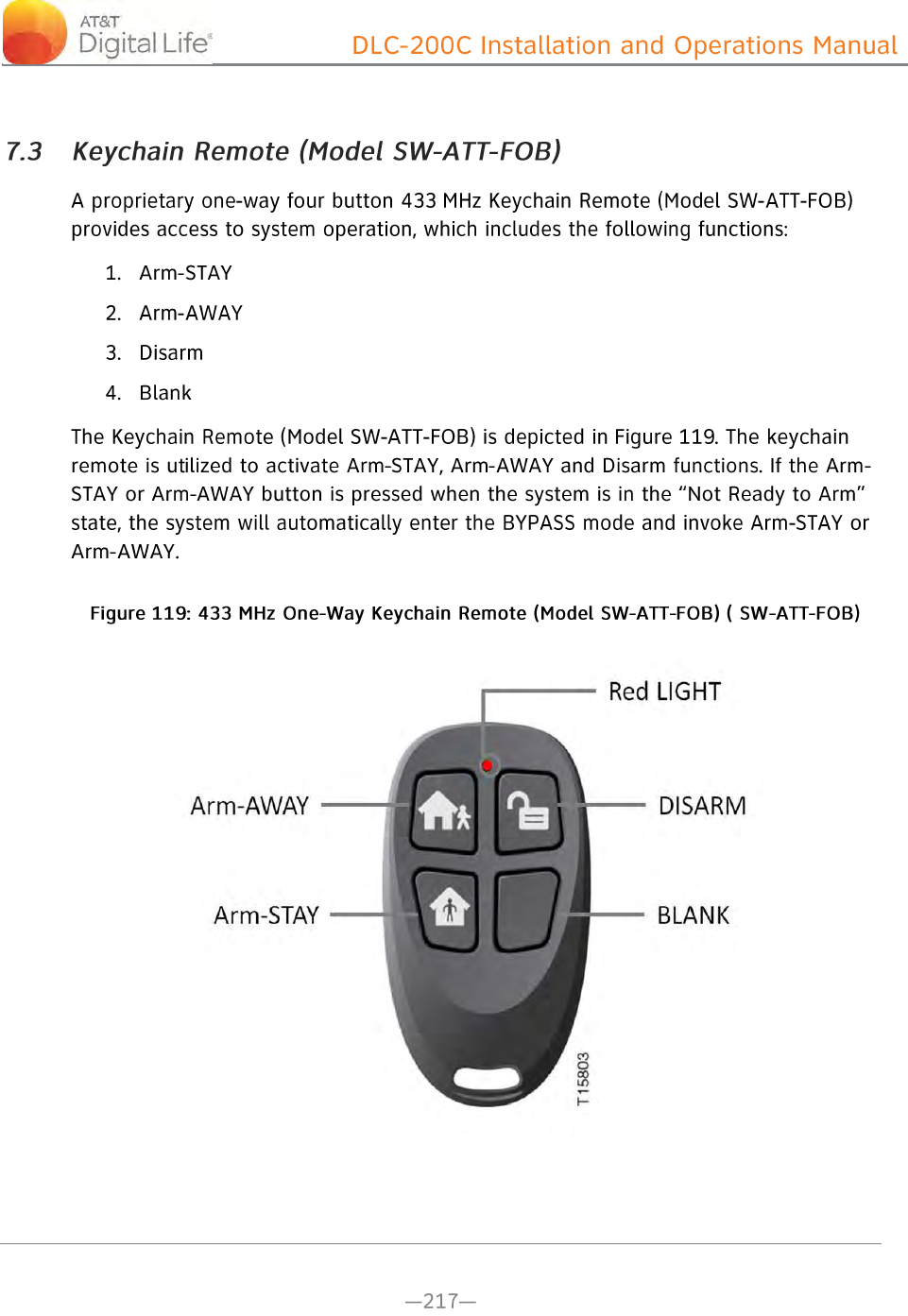 AT&T Digital Life®

DLC-200C Installation and Operations Manual

7.3 Keychain Remote (Model SW-ATT-FOB)

A proprietary one-way four button 433 MHz Keychain Remote (Model SW-ATT-FOB) provides access to system operation, which includes the following functions:

1. Arm-STAY
2. Arm-AWAY
3. Disarm
4. Blank

The Keychain Remote (Model SW-ATT-FOB) is depicted in Figure 119. The keychain remote is utilized to activate Arm-STAY, Arm-AWAY and Disarm functions. If the Arm-STAY or Arm-AWAY button is pressed when the system is in the “Not Ready to Arm” state, the system will automatically enter the BYPASS mode and invoke Arm-STAY or Arm-AWAY.

Figure 119: 433 MHz One-Way Keychain Remote (Model SW-ATT-FOB) ( SW-ATT-FOB)

Red LIGHT

Arm-AWAY

DISARM

Arm-STAY

BLANK

T15803

—217—